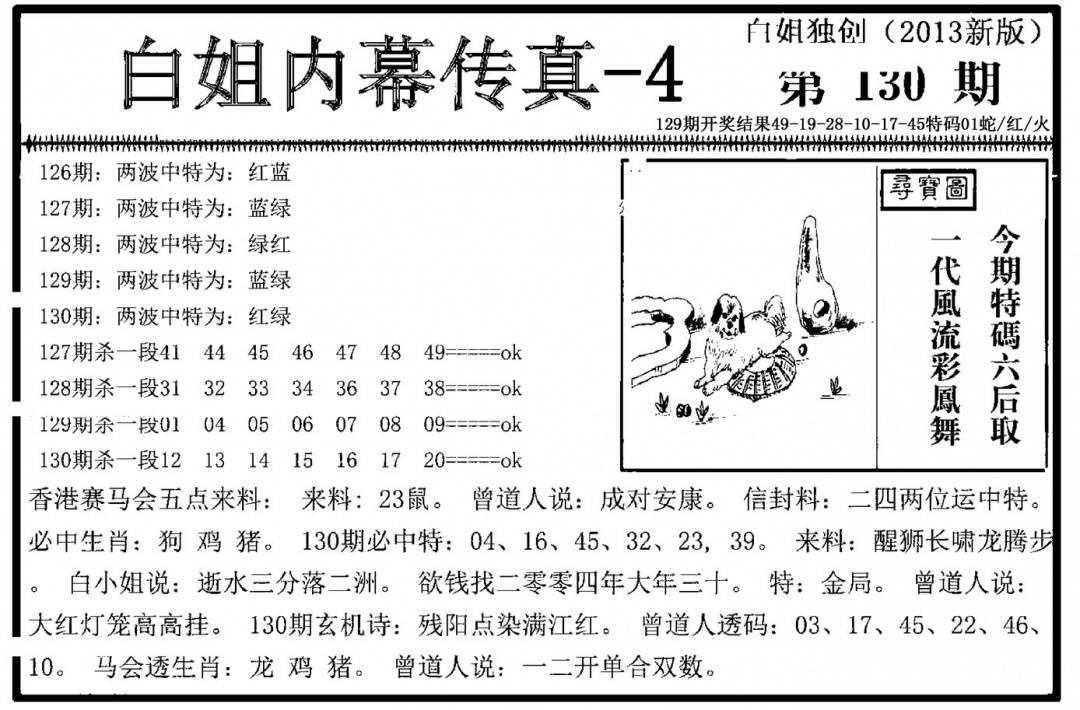 白姐内幕传真-4

白姐独创（2013新版）

第 130 期

129期开奖结果49-19-28-10-17-45特码01蛇/红/火

126期：两波中特为：红蓝
127期：两波中特为：蓝绿
128期：两波中特为：绿红
129期：两波中特为：蓝绿
130期：两波中特为：红绿
127期杀一段41 44 45 46 47 48 49=====ok
128期杀一段31 32 33 34 36 37 38=====ok
129期杀一段01 04 05 06 07 08 09=====ok
130期杀一段12 13 14 15 16 17 20=====ok

尋寶圖

今期特碼六后取

一代風流彩鳳舞

香港赛马会五点来料： 来料：23鼠。 曾道人说：成对安康。 信封料：二四两位运中特。 必中生肖：狗 鸡 猪。 130期必中特：04、16、45、32、23, 39。 来料：醒狮长啸龙腾步。 白小姐说：逝水三分落二洲。 欲钱找二零零四年大年三十。 特：金局。 曾道人说：大红灯笼高高挂。 130期玄机诗：残阳点染满江红。 曾道人透码：03、17、45、22、46、10。 马会透生肖：龙 鸡 猪。 曾道人说：一二开单合双数。